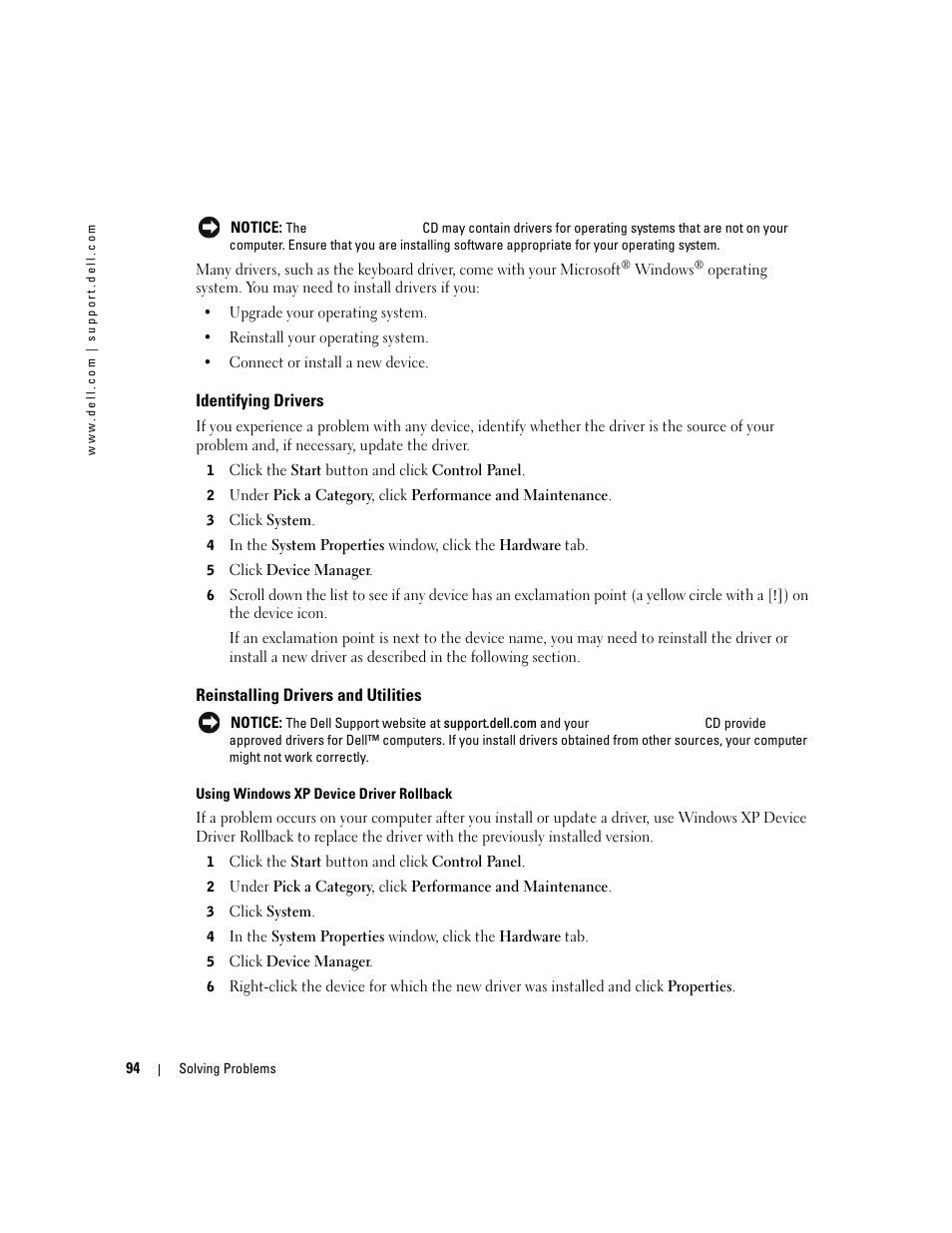 www.dell.com | support.dell.com

NOTICE: The CD may contain drivers for operating systems that are not on your computer. Ensure that you are installing software appropriate for your operating system.

Many drivers, such as the keyboard driver, come with your Microsoft® Windows® operating system. You may need to install drivers if you:

• Upgrade your operating system.
• Reinstall your operating system.
• Connect or install a new device.

Identifying Drivers

If you experience a problem with any device, identify whether the driver is the source of your problem and, if necessary, update the driver.

1 Click the Start button and click Control Panel.
2 Under Pick a Category, click Performance and Maintenance.
3 Click System.
4 In the System Properties window, click the Hardware tab.
5 Click Device Manager.
6 Scroll down the list to see if any device has an exclamation point (a yellow circle with a [!]) on the device icon.

If an exclamation point is next to the device name, you may need to reinstall the driver or install a new driver as described in the following section.

Reinstalling Drivers and Utilities

NOTICE: The Dell Support website at support.dell.com and your CD provide approved drivers for Dell™ computers. If you install drivers obtained from other sources, your computer might not work correctly.

Using Windows XP Device Driver Rollback

If a problem occurs on your computer after you install or update a driver, use Windows XP Device Driver Rollback to replace the driver with the previously installed version.

1 Click the Start button and click Control Panel.
2 Under Pick a Category, click Performance and Maintenance.
3 Click System.
4 In the System Properties window, click the Hardware tab.
5 Click Device Manager.
6 Right-click the device for which the new driver was installed and click Properties.

94 | Solving Problems